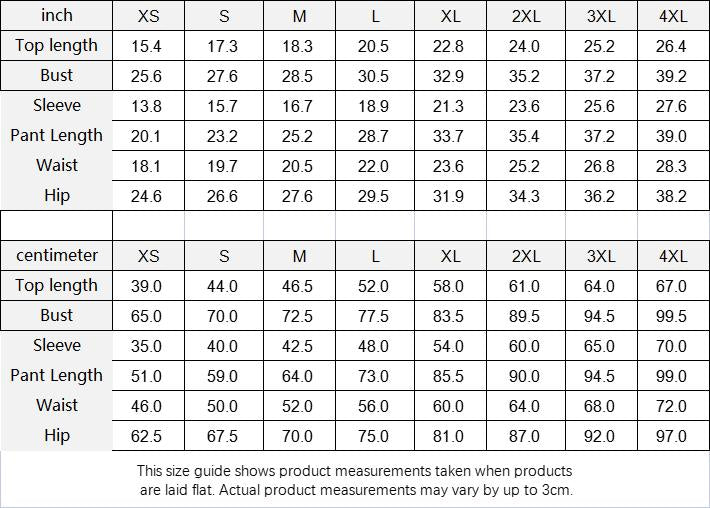 | inch | XS | S | M | L | XL | 2XL | 3XL | 4XL |
|---|---|---|---|---|---|---|---|---|
| Top length | 15.4 | 17.3 | 18.3 | 20.5 | 22.8 | 24.0 | 25.2 | 26.4 |
| Bust | 25.6 | 27.6 | 28.5 | 30.5 | 32.9 | 35.2 | 37.2 | 39.2 |
| Sleeve | 13.8 | 15.7 | 16.7 | 18.9 | 21.3 | 23.6 | 25.6 | 27.6 |
| Pant Length | 20.1 | 23.2 | 25.2 | 28.7 | 33.7 | 35.4 | 37.2 | 39.0 |
| Waist | 18.1 | 19.7 | 20.5 | 22.0 | 23.6 | 25.2 | 26.8 | 28.3 |
| Hip | 24.6 | 26.6 | 27.6 | 29.5 | 31.9 | 34.3 | 36.2 | 38.2 |

| centimeter | XS | S | M | L | XL | 2XL | 3XL | 4XL |
|---|---|---|---|---|---|---|---|---|
| Top length | 39.0 | 44.0 | 46.5 | 52.0 | 58.0 | 61.0 | 64.0 | 67.0 |
| Bust | 65.0 | 70.0 | 72.5 | 77.5 | 83.5 | 89.5 | 94.5 | 99.5 |
| Sleeve | 35.0 | 40.0 | 42.5 | 48.0 | 54.0 | 60.0 | 65.0 | 70.0 |
| Pant Length | 51.0 | 59.0 | 64.0 | 73.0 | 85.5 | 90.0 | 94.5 | 99.0 |
| Waist | 46.0 | 50.0 | 52.0 | 56.0 | 60.0 | 64.0 | 68.0 | 72.0 |
| Hip | 62.5 | 67.5 | 70.0 | 75.0 | 81.0 | 87.0 | 92.0 | 97.0 |

This size guide shows product measurements taken when products are laid flat. Actual product measurements may vary by up to 3cm.